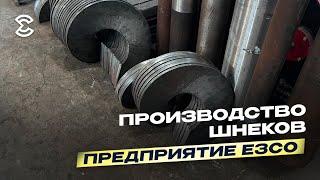 ПРОИЗВОДСТВО ШНЕКОВ
ПРЕДПРИЯТИЕ ЕЗСО